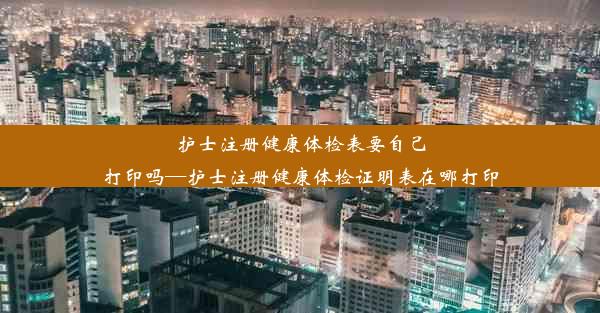 护士注册健康体检表要自己打印吗—护士注册健康体检证明表在哪打印